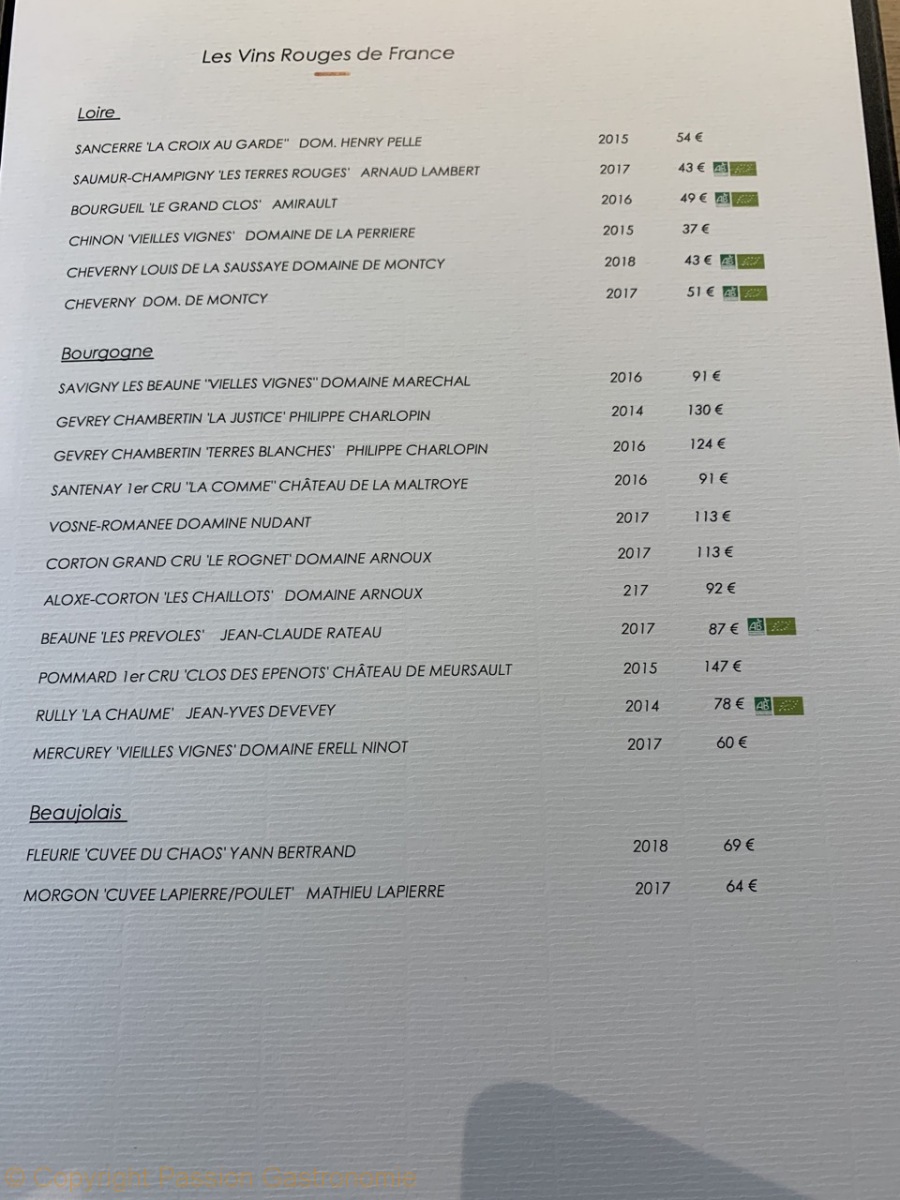 Les Vins Rouges de France

Loire

SANCERRE 'LA CROIX AU GARDE" DOM. HENRY PELLE 2015 54 €
SAUMUR-CHAMPIGNY 'LES TERRES ROUGES' ARNAUD LAMBERT 2017 43 € AB
BOURGUEIL 'LE GRAND CLOS' AMIRAULT 2016 49 € AB
CHINON 'VIEILLES VIGNES' DOMAINE DE LA PERRIERE 2015 37 €
CHEVERNY LOUIS DE LA SAUSSAYE DOMAINE DE MONTCY 2018 43 € AB
CHEVERNY DOM. DE MONTCY 2017 51 € AB

Bourgogne

SAVIGNY LES BEAUNE "VIELLES VIGNES" DOMAINE MARECHAL 2016 91 €
GEVREY CHAMBERTIN 'LA JUSTICE' PHILIPPE CHARLOPIN 2014 130 €
GEVREY CHAMBERTIN 'TERRES BLANCHES' PHILIPPE CHARLOPIN 2016 124 €
SANTENAY 1er CRU "LA COMME" CHÂTEAU DE LA MALTROYE 2016 91 €
VOSNE-ROMANEE DOAMINE NUDANT 2017 113 €
CORTON GRAND CRU 'LE ROGNET' DOMAINE ARNOUX 2017 113 €
ALOXE-CORTON 'LES CHAILLOTS' DOMAINE ARNOUX 217 92 €
BEAUNE 'LES PREVOLES' JEAN-CLAUDE RATEAU 2017 87 € AB
POMMARD 1er CRU 'CLOS DES EPENOTS' CHÂTEAU DE MEURSAULT 2015 147 €
RULLY 'LA CHAUME' JEAN-YVES DEVEVEY 2014 78 € AB
MERCUREY 'VIEILLES VIGNES' DOMAINE ERELL NINOT 2017 60 €

Beaujolais

FLEURIE 'CUVEE DU CHAOS' YANN BERTRAND 2018 69 €
MORGON 'CUVEE LAPIERRE/POULET' MATHIEU LAPIERRE 2017 64 €

© Copyright Passion Gastronomie